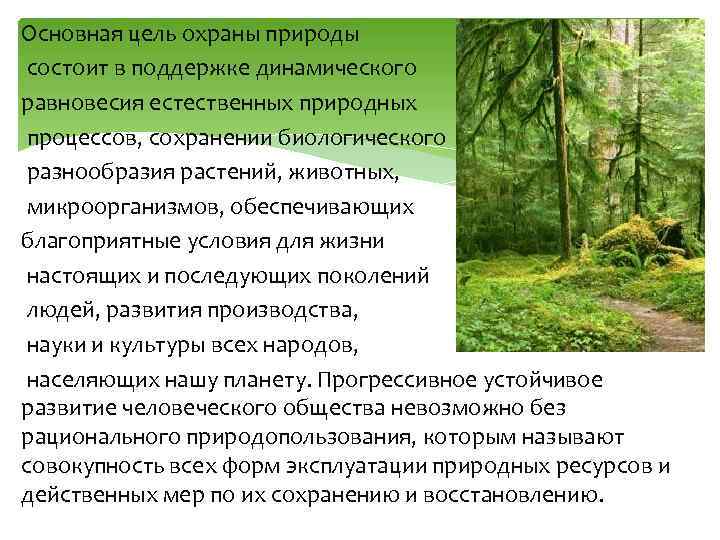 Основная цель охраны природы состоит в поддержке динамического равновесия естественных природных процессов, сохранении биологического разнообразия растений, животных, микроорганизмов, обеспечивающих благоприятные условия для жизни настоящих и последующих поколений людей, развития производства, науки и культуры всех народов, населяющих нашу планету. Прогрессивное устойчивое развитие человеческого общества невозможно без рационального природопользования, которым называют совокупность всех форм эксплуатации природных ресурсов и действенных мер по их сохранению и восстановлению.